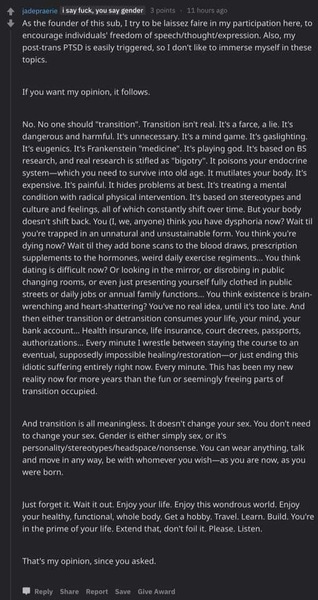 jadepraerie i say fuck, you say gender 3 points · 11 hours ago

As the founder of this sub, I try to be laissez faire in my participation here, to encourage individuals' freedom of speech/thought/expression. Also, my post-trans PTSD is easily triggered, so I don't like to immerse myself in these topics.

If you want my opinion, it follows.

No. No one should "transition". Transition isn't real. It's a farce, a lie. It's dangerous and harmful. It's unnecessary. It's a mind game. It's gaslighting. It's eugenics. It's Frankenstein "medicine". It's playing god. It's based on BS research, and real research is stifled as "bigotry". It poisons your endocrine system—which you need to survive into old age. It mutilates your body. It's expensive. It's painful. It hides problems at best. It's treating a mental condition with radical physical intervention. It's based on stereotypes and culture and feelings, all of which constantly shift over time. But your body doesn't shift back. You (I, we, anyone) think you have dysphoria now? Wait til you're trapped in an unnatural and unsustainable form. You think you're dying now? Wait til they add bone scans to the blood draws, prescription supplements to the hormones, weird daily exercise regiments... You think dating is difficult now? Or looking in the mirror, or disrobing in public changing rooms, or even just presenting yourself fully clothed in public streets or daily jobs or annual family functions... You think existence is brain-wrenching and heart-shattering? You've no real idea, until it's too late. And then either transition or detransition consumes your life, your mind, your bank account... Health insurance, life insurance, court decrees, passports, authorizations... Every minute I wrestle between staying the course to an eventual, supposedly impossible healing/restoration—or just ending this idiotic suffering entirely right now. Every minute. This has been my new reality now for more years than the fun or seemingly freeing parts of transition occupied.

And transition is all meaningless. It doesn't change your sex. You don't need to change your sex. Gender is either simply sex, or it's personality/stereotypes/headspace/nonsense. You can wear anything, talk and move in any way, be with whomever you wish—as you are now, as you were born.

Just forget it. Wait it out. Enjoy your life. Enjoy this wondrous world. Enjoy your healthy, functional, whole body. Get a hobby. Travel. Learn. Build. You're in the prime of your life. Extend that, don't foil it. Please. Listen.

That's my opinion, since you asked.

Reply Share Report Save Give Award